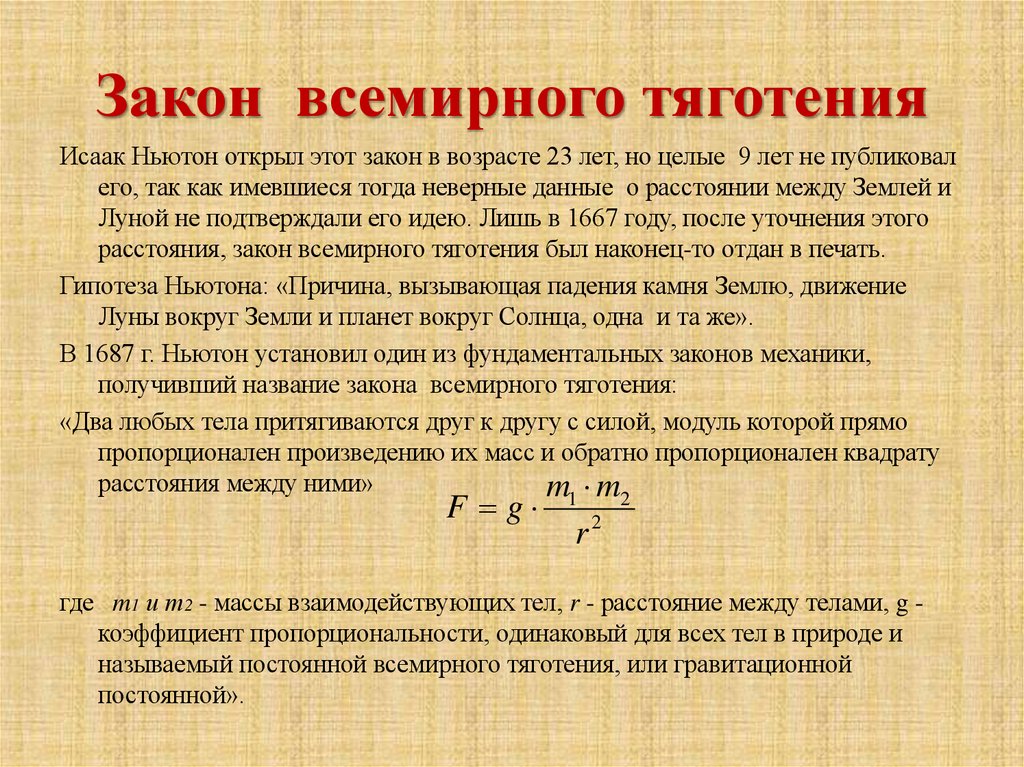 Закон всемирного тяготения

Исаак Ньютон открыл этот закон в возрасте 23 лет, но целые 9 лет не публиковал его, так как имевшиеся тогда неверные данные о расстоянии между Землей и Луной не подтверждали его идею. Лишь в 1667 году, после уточнения этого расстояния, закон всемирного тяготения был наконец-то отдан в печать.

Гипотеза Ньютона: «Причина, вызывающая падения камня Землю, движение Луны вокруг Земли и планет вокруг Солнца, одна и та же».

В 1687 г. Ньютон установил один из фундаментальных законов механики, получивший название закона всемирного тяготения:

«Два любых тела притягиваются друг к другу с силой, модуль которой прямо пропорционален произведению их масс и обратно пропорционален квадрату расстояния между ними» $F = g \cdot \frac{m_1 \cdot m_2}{r^2}$

где $m_1$ и $m_2$ - массы взаимодействующих тел, $r$ - расстояние между телами, g - коэффициент пропорциональности, одинаковый для всех тел в природе и называемый постоянной всемирного тяготения, или гравитационной постоянной».